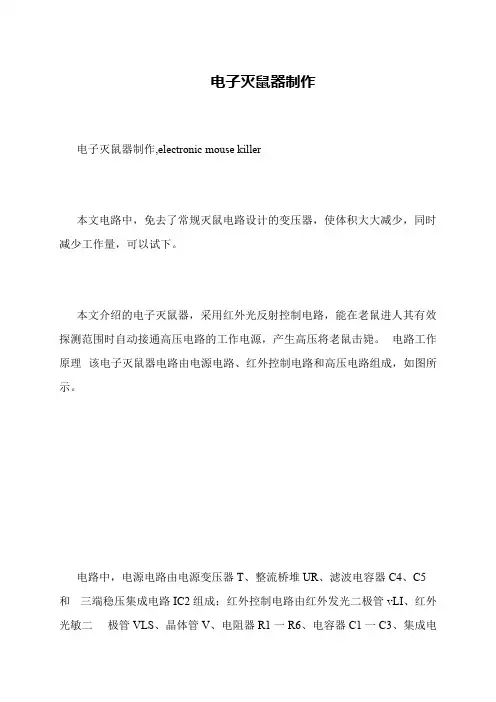 电子灭鼠器制作

电子灭鼠器制作,electronic mouse killer

本文电路中，免去了常规灭鼠电路设计的变压器，使体积大大减少，同时减少工作量，可以试下。

本文介绍的电子灭鼠器，采用红外光反射控制电路，能在老鼠进人其有效探测范围时自动接通高压电路的工作电源，产生高压将老鼠击毙。 电路工作原理 该电子灭鼠器电路由电源电路、红外控制电路和高压电路组成，如图所示。

电路中，电源电路由电源变压器 T、整流桥堆 UR、滤波电容器 C4、C5 和 三端稳压集成电路 IC2 组成；红外控制电路由红外发光二极管 vLI、红外光敏二 极管 VLS、晶体管 V、电阻器 R1 一 R6、电容器 C1 一 C3、集成电